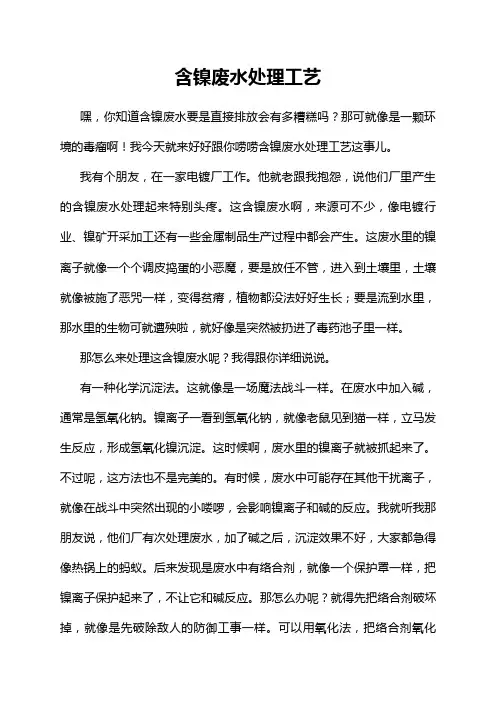 含镍废水处理工艺

嘿，你知道含镍废水要是直接排放会有多糟糕吗？那可就像是一颗环境的毒瘤啊！我今天就来好好跟你唠唠含镍废水处理工艺这事儿。

我有个朋友，在一家电镀厂工作。他就老跟我抱怨，说他们厂里产生的含镍废水处理起来特别头疼。这含镍废水啊，来源可不少，像电镀行业、镍矿开采加工还有一些金属制品生产过程中都会产生。这废水里的镍离子就像一个个调皮捣蛋的小恶魔，要是放任不管，进入到土壤里，土壤就像被施了恶咒一样，变得贫瘠，植物都没法好好生长；要是流到水里，那水里的生物可就遭殃啦，就好像是突然被扔进了毒药池子里一样。

那怎么来处理这含镍废水呢？我得跟你详细说说。

有一种化学沉淀法。这就像是一场魔法战斗一样。在废水中加入碱，通常是氢氧化钠。镍离子一看到氢氧化钠，就像老鼠见到猫一样，立马发生反应，形成氢氧化镍沉淀。这时候啊，废水里的镍离子就被抓起来了。不过呢，这方法也不是完美的。有时候，废水中可能存在其他干扰离子，就像在战斗中突然出现的小喽啰，会影响镍离子和碱的反应。我就听我那朋友说，他们厂有次处理废水，加了碱之后，沉淀效果不好，大家都急得像热锅上的蚂蚁。后来发现是废水中有络合剂，就像一个保护罩一样，把镍离子保护起来了，不让它和碱反应。那怎么办呢？就得先把络合剂破坏掉，就像是先破除敌人的防御工事一样。可以用氧化法，把络合剂氧化